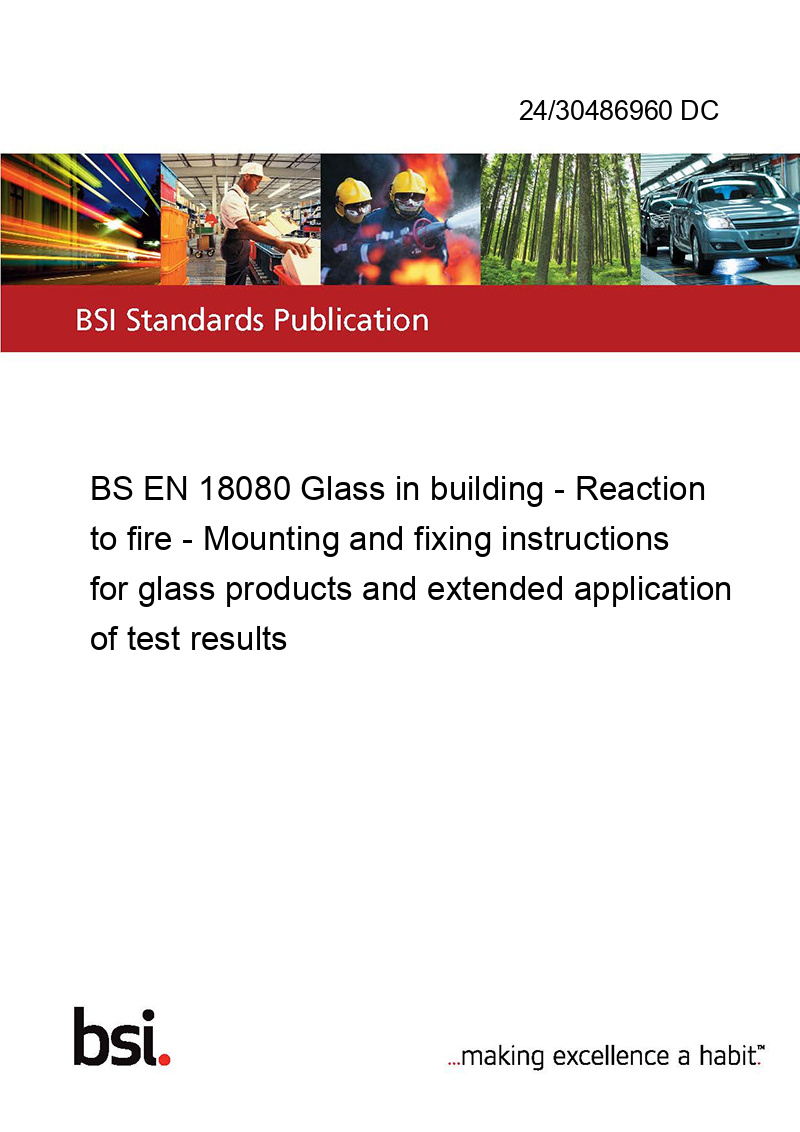 24/30486960 DC

BSI Standards Publication

BS EN 18080 Glass in building - Reaction to fire - Mounting and fixing instructions for glass products and extended application of test results

bsi.

...making excellence a habit.™